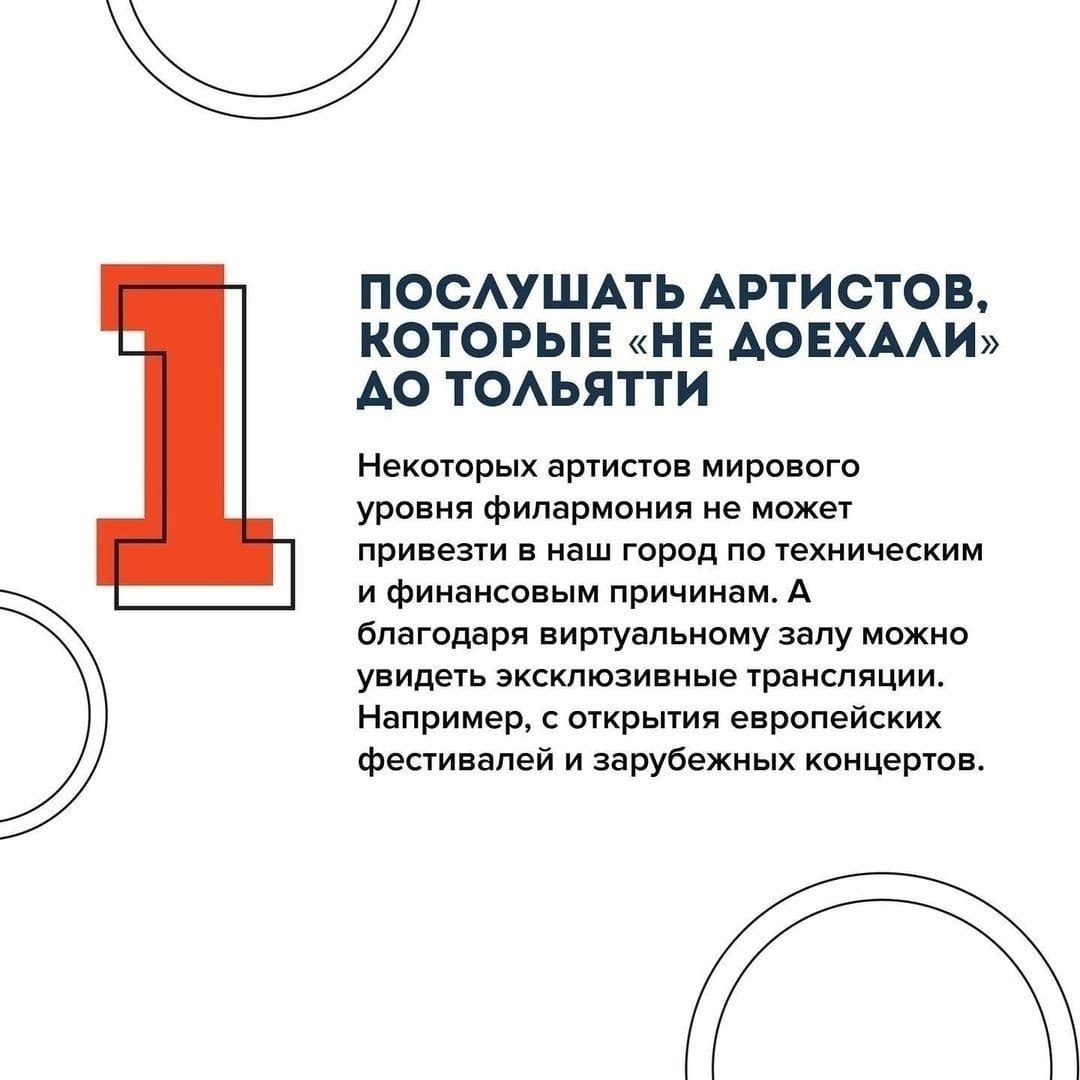 1

ПОСЛУШАТЬ АРТИСТОВ, КОТОРЫЕ «НЕ ДОЕХАЛИ» ДО ТОЛЬЯТТИ

Некоторых артистов мирового уровня филармония не может привезти в наш город по техническим и финансовым причинам. А благодаря виртуальному залу можно увидеть эксклюзивные трансляции. Например, с открытия европейских фестивалей и зарубежных концертов.